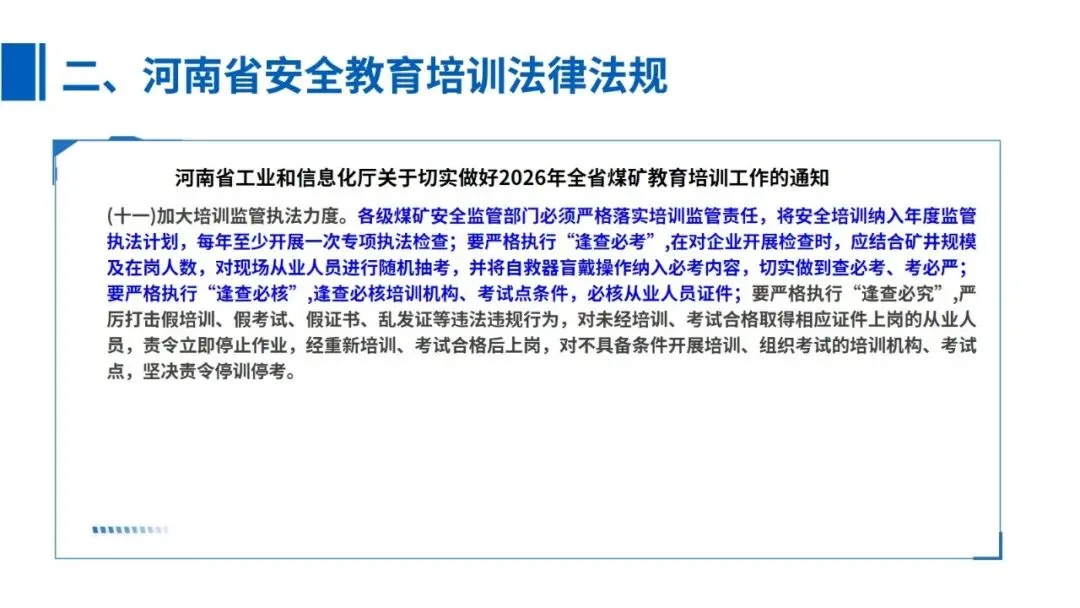 二、河南省安全教育培训法律法规

河南省工业和信息化厅关于切实做好2026年全省煤矿教育培训工作的通知

(十一)加大培训监管执法力度。各级煤矿安全监管部门必须严格落实培训监管责任，将安全培训纳入年度监管执法计划，每年至少开展一次专项执法检查；要严格执行“逢查必考”,在对企业开展检查时，应结合矿井规模及在岗人数，对现场从业人员进行随机抽考，并将自救器盲戴操作纳入必考内容，切实做到查必考、考必严；要严格执行“逢查必核”,逢查必核培训机构、考试点条件，必核从业人员证件；要严格执行“逢查必究”,严厉打击假培训、假考试、假证书、乱发证等违法违规行为，对未经培训、考试合格取得相应证件上岗的从业人员，责令立即停止作业，经重新培训、考试合格后上岗，对不具备条件开展培训、组织考试的培训机构、考试点，坚决责令停训停考。